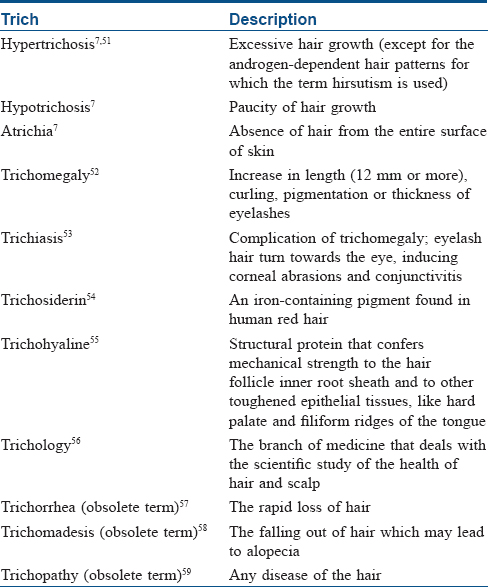 | Trich | Description |
|---|---|
| Hypertrichosis$^{7,51}$ | Excessive hair growth (except for the androgen-dependent hair patterns for which the term hirsutism is used) |
| Hypotrichosis$^{7}$ | Paucity of hair growth |
| Atrichia$^{7}$ | Absence of hair from the entire surface of skin |
| Trichomegaly$^{52}$ | Increase in length (12 mm or more), curling, pigmentation or thickness of eyelashes |
| Trichiasis$^{53}$ | Complication of trichomegaly; eyelash hair turn towards the eye, inducing corneal abrasions and conjunctivitis |
| Trichosiderin$^{54}$ | An iron-containing pigment found in human red hair |
| Trichohyaline$^{55}$ | Structural protein that confers mechanical strength to the hair follicle inner root sheath and to other toughened epithelial tissues, like hard palate and filiform ridges of the tongue |
| Trichology$^{56}$ | The branch of medicine that deals with the scientific study of the health of hair and scalp |
| Trichorrhea (obsolete term)$^{57}$ | The rapid loss of hair |
| Trichomadesis (obsolete term)$^{58}$ | The falling out of hair which may lead to alopecia |
| Trichopathy (obsolete term)$^{59}$ | Any disease of the hair |